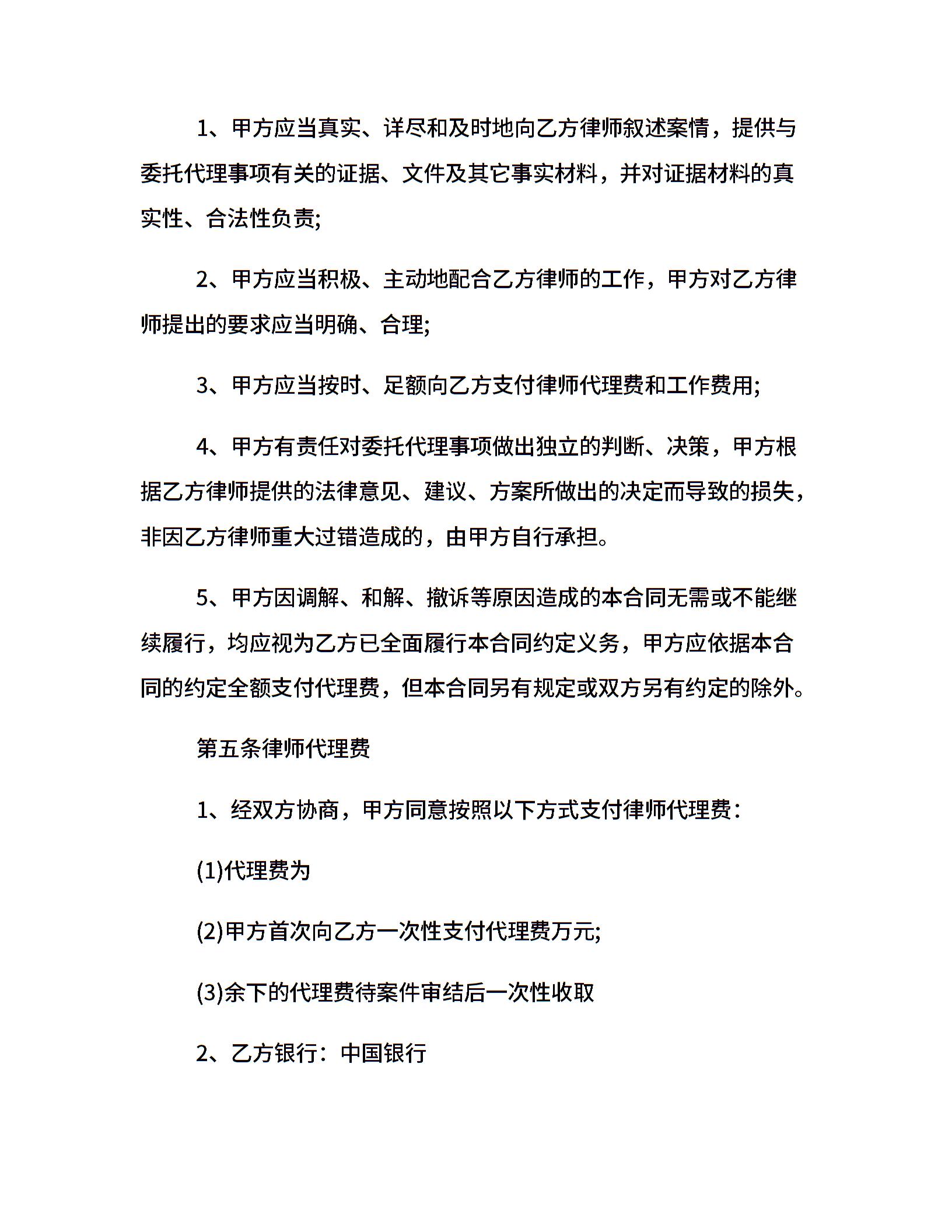 1、甲方应当真实、详尽和及时地向乙方律师叙述案情，提供与委托代理事项有关的证据、文件及其它事实材料，并对证据材料的真实性、合法性负责;

2、甲方应当积极、主动地配合乙方律师的工作，甲方对乙方律师提出的要求应当明确、合理;

3、甲方应当按时、足额向乙方支付律师代理费和工作费用;

4、甲方有责任对委托代理事项做出独立的判断、决策，甲方根据乙方律师提供的法律意见、建议、方案所做出的决定而导致的损失，非因乙方律师重大过错造成的，由甲方自行承担。

5、甲方因调解、和解、撤诉等原因造成的本合同无需或不能继续履行，均应视为乙方已全面履行本合同约定义务，甲方应依据本合同的约定全额支付代理费，但本合同另有规定或双方另有约定的除外。

第五条律师代理费

1、经双方协商，甲方同意按照以下方式支付律师代理费：

(1)代理费为

(2)甲方首次向乙方一次性支付代理费万元;

(3)余下的代理费待案件审结后一次性收取

2、乙方银行：中国银行